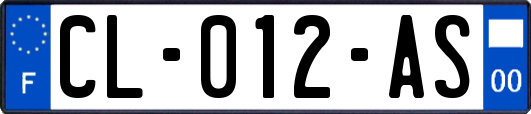 F

CL-012-AS

00